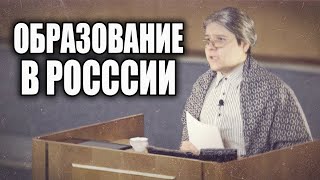 ОБРАЗОВАНИЕ
В РОССИИ